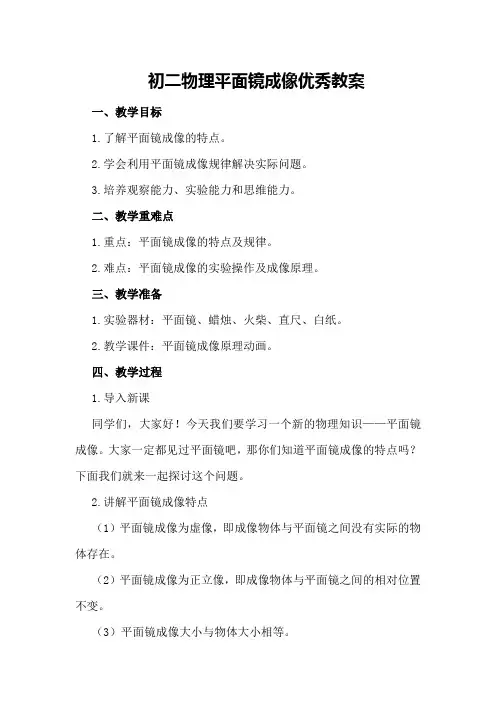 初二物理平面镜成像优秀教案

一、教学目标

1.了解平面镜成像的特点。

2.学会利用平面镜成像规律解决实际问题。

3.培养观察能力、实验能力和思维能力。

二、教学重难点

1.重点：平面镜成像的特点及规律。

2.难点：平面镜成像的实验操作及成像原理。

三、教学准备

1.实验器材：平面镜、蜡烛、火柴、直尺、白纸。

2.教学课件：平面镜成像原理动画。

四、教学过程

1.导入新课

同学们，大家好！今天我们要学习一个新的物理知识——平面镜成像。大家一定都见过平面镜吧，那你们知道平面镜成像的特点吗？下面我们就来一起探讨这个问题。

2.讲解平面镜成像特点

（1）平面镜成像为虚像，即成像物体与平面镜之间没有实际的物体存在。

（2）平面镜成像为正立像，即成像物体与平面镜之间的相对位置不变。

（3）平面镜成像大小与物体大小相等。